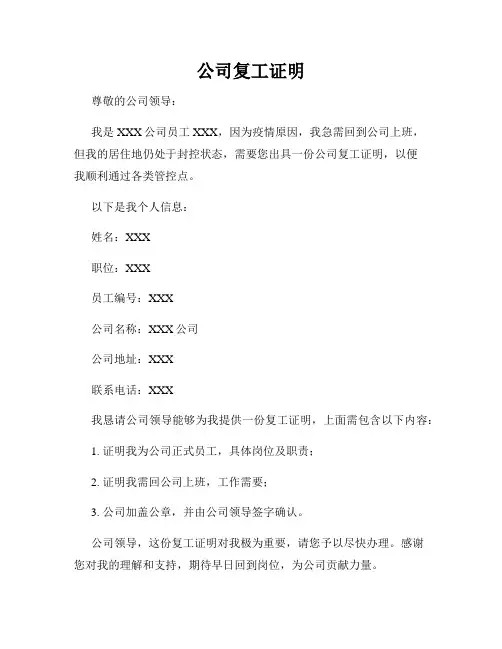 公司复工证明

尊敬的公司领导：

我是 XXX 公司员工 XXX，因为疫情原因，我急需回到公司上班，但我的居住地仍处于封控状态，需要您出具一份公司复工证明，以便我顺利通过各类管控点。

以下是我个人信息：

姓名：XXX

职位：XXX

员工编号：XXX

公司名称：XXX 公司

公司地址：XXX

联系电话：XXX

我恳请公司领导能够为我提供一份复工证明，上面需包含以下内容：

1. 证明我为公司正式员工，具体岗位及职责；

2. 证明我需回公司上班，工作需要；

3. 公司加盖公章，并由公司领导签字确认。

公司领导，这份复工证明对我极为重要，请您予以尽快办理。感谢您对我的理解和支持，期待早日回到岗位，为公司贡献力量。